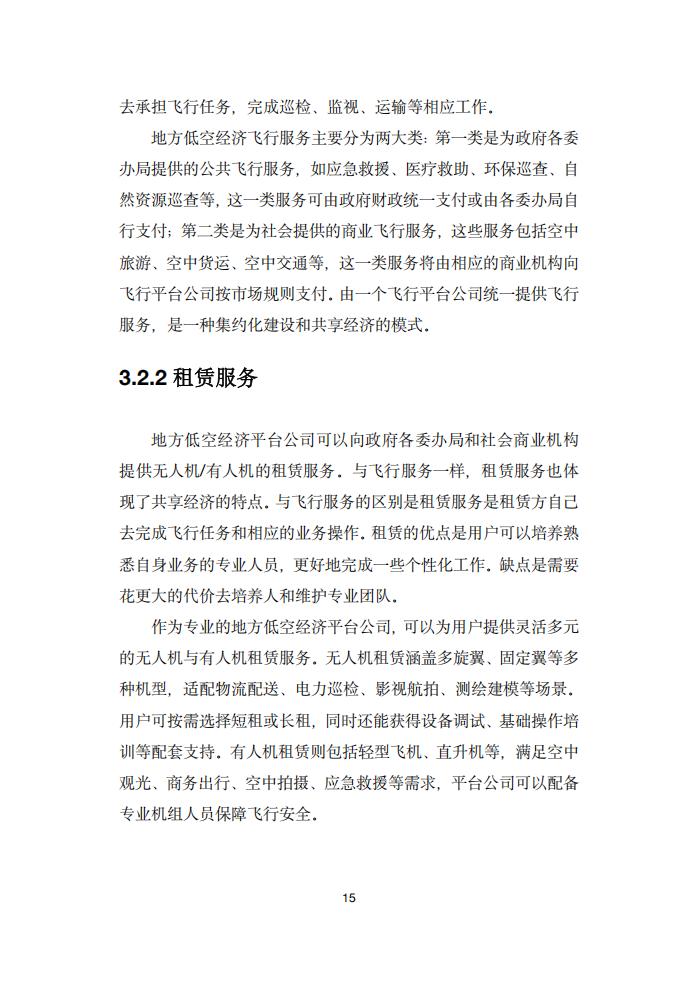 去承担飞行任务，完成巡检、监视、运输等相应工作。

地方低空经济飞行服务主要分为两大类：第一类是为政府各委办局提供的公共飞行服务，如应急救援、医疗救助、环保巡查、自然资源巡查等，这一类服务可由政府财政统一支付或由各委办局自行支付；第二类是为社会提供的商业飞行服务，这些服务包括空中旅游、空中货运、空中交通等，这一类服务将由相应的商业机构向飞行平台公司按市场规则支付。由一个飞行平台公司统一提供飞行服务，是一种集约化建设和共享经济的模式。

3.2.2 租赁服务

地方低空经济平台公司可以向政府各委办局和社会商业机构提供无人机/有人机的租赁服务。与飞行服务一样，租赁服务也体现了共享经济的特点。与飞行服务的区别是租赁服务是租赁方自己去完成飞行任务和相应的业务操作。租赁的优点是用户可以培养熟悉自身业务的专业人员，更好地完成一些个性化工作。缺点是需要花更大的代价去培养人和维护专业团队。

作为专业的地方低空经济平台公司，可以为用户提供灵活多元的无人机与有人机租赁服务。无人机租赁涵盖多旋翼、固定翼等多种机型，适配物流配送、电力巡检、影视航拍、测绘建模等场景。用户可按需选择短租或长租，同时还能获得设备调试、基础操作培训等配套支持。有人机租赁则包括轻型飞机、直升机等，满足空中观光、商务出行、空中拍摄、应急救援等需求，平台公司可以配备专业机组人员保障飞行安全。

15